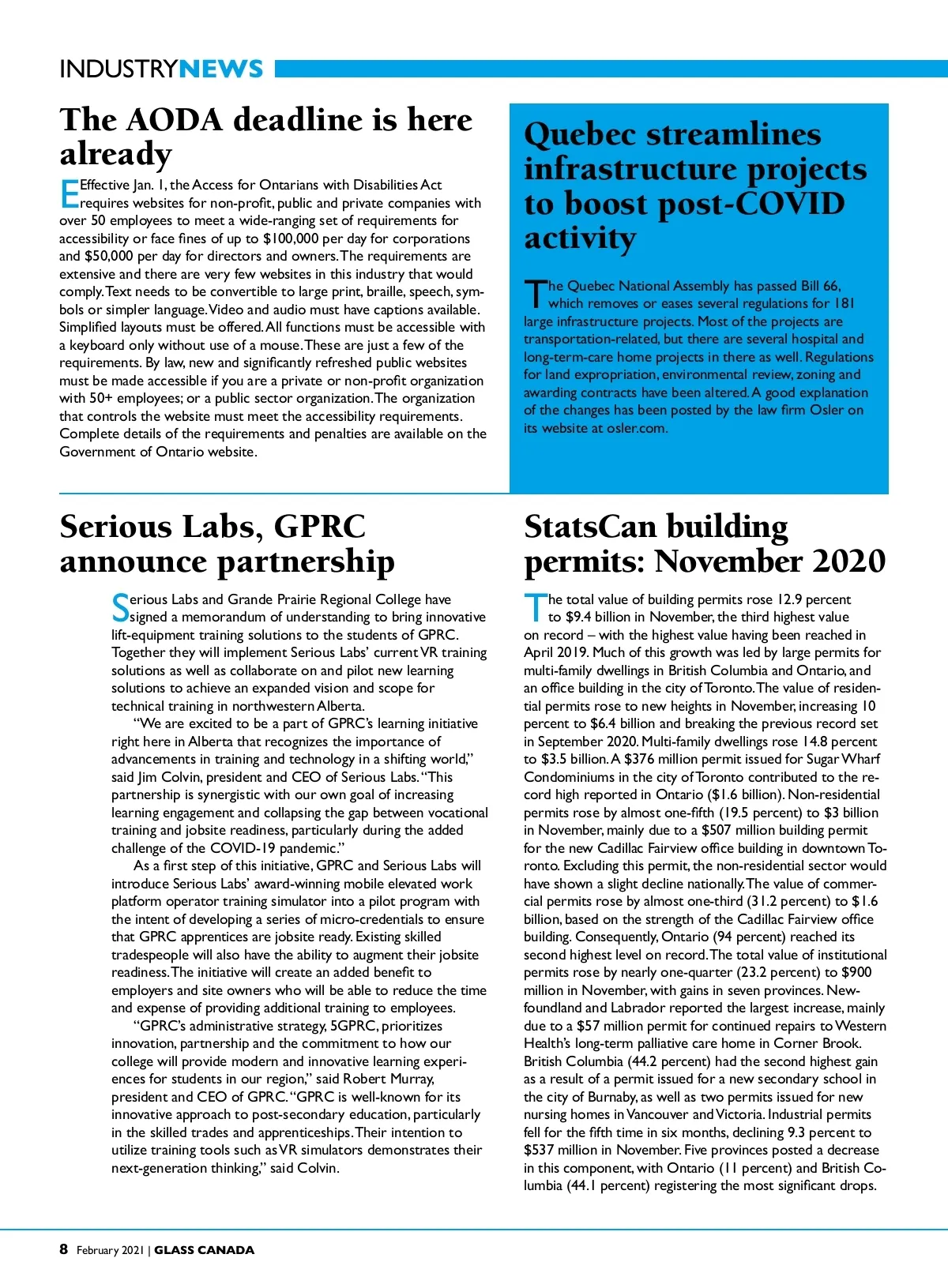 INDUSTRYNEWS

The AODA deadline is here already

Effective Jan. 1, the Access for Ontarians with Disabilities Act requires websites for non-profit, public and private companies with over 50 employees to meet a wide-ranging set of requirements for accessibility or face fines of up to $100,000 per day for corporations and $50,000 per day for directors and owners. The requirements are extensive and there are very few websites in this industry that would comply. Text needs to be convertible to large print, braille, speech, symbols or simpler language. Video and audio must have captions available. Simplified layouts must be offered. All functions must be accessible with a keyboard only without use of a mouse. These are just a few of the requirements. By law, new and significantly refreshed public websites must be made accessible if you are a private or non-profit organization with 50+ employees; or a public sector organization. The organization that controls the website must meet the accessibility requirements. Complete details of the requirements and penalties are available on the Government of Ontario website.

Quebec streamlines infrastructure projects to boost post-COVID activity

The Quebec National Assembly has passed Bill 66, which removes or eases several regulations for 181 large infrastructure projects. Most of the projects are transportation-related, but there are several hospital and long-term-care home projects in there as well. Regulations for land expropriation, environmental review, zoning and awarding contracts have been altered. A good explanation of the changes has been posted by the law firm Osler on its website at osler.com.

Serious Labs, GPRC announce partnership

Serious Labs and Grande Prairie Regional College have signed a memorandum of understanding to bring innovative lift-equipment training solutions to the students of GPRC. Together they will implement Serious Labs' current VR training solutions as well as collaborate on and pilot new learning solutions to achieve an expanded vision and scope for technical training in northwestern Alberta.

"We are excited to be a part of GPRC's learning initiative right here in Alberta that recognizes the importance of advancements in training and technology in a shifting world," said Jim Colvin, president and CEO of Serious Labs. "This partnership is synergistic with our own goal of increasing learning engagement and collapsing the gap between vocational training and jobsite readiness, particularly during the added challenge of the COVID-19 pandemic."

As a first step of this initiative, GPRC and Serious Labs will introduce Serious Labs' award-winning mobile elevated work platform operator training simulator into a pilot program with the intent of developing a series of micro-credentials to ensure that GPRC apprentices are jobsite ready. Existing skilled tradespeople will also have the ability to augment their jobsite readiness. The initiative will create an added benefit to employers and site owners who will be able to reduce the time and expense of providing additional training to employees.

"GPRC's administrative strategy, 5GPRC, prioritizes innovation, partnership and the commitment to how our college will provide modern and innovative learning experiences for students in our region," said Robert Murray, president and CEO of GPRC. "GPRC is well-known for its innovative approach to post-secondary education, particularly in the skilled trades and apprenticeships. Their intention to utilize training tools such as VR simulators demonstrates their next-generation thinking," said Colvin.

StatsCan building permits: November 2020

The total value of building permits rose 12.9 percent to $9.4 billion in November, the third highest value on record – with the highest value having been reached in April 2019. Much of this growth was led by large permits for multi-family dwellings in British Columbia and Ontario, and an office building in the city of Toronto. The value of residential permits rose to new heights in November, increasing 10 percent to $6.4 billion and breaking the previous record set in September 2020. Multi-family dwellings rose 14.8 percent to $3.5 billion. A $376 million permit issued for Sugar Wharf Condominiums in the city of Toronto contributed to the record high reported in Ontario ($1.6 billion). Non-residential permits rose by almost one-fifth (19.5 percent) to $3 billion in November, mainly due to a $507 million building permit for the new Cadillac Fairview office building in downtown Toronto. Excluding this permit, the non-residential sector would have shown a slight decline nationally. The value of commercial permits rose by almost one-third (31.2 percent) to $1.6 billion, based on the strength of the Cadillac Fairview office building. Consequently, Ontario (94 percent) reached its second highest level on record. The total value of institutional permits rose by nearly one-quarter (23.2 percent) to $900 million in November, with gains in seven provinces. Newfoundland and Labrador reported the largest increase, mainly due to a $57 million permit for continued repairs to Western Health's long-term palliative care home in Corner Brook. British Columbia (44.2 percent) had the second highest gain as a result of a permit issued for a new secondary school in the city of Burnaby, as well as two permits issued for new nursing homes in Vancouver and Victoria. Industrial permits fell for the fifth time in six months, declining 9.3 percent to $537 million in November. Five provinces posted a decrease in this component, with Ontario (11 percent) and British Columbia (44.1 percent) registering the most significant drops.

8 February 2021 | GLASS CANADA